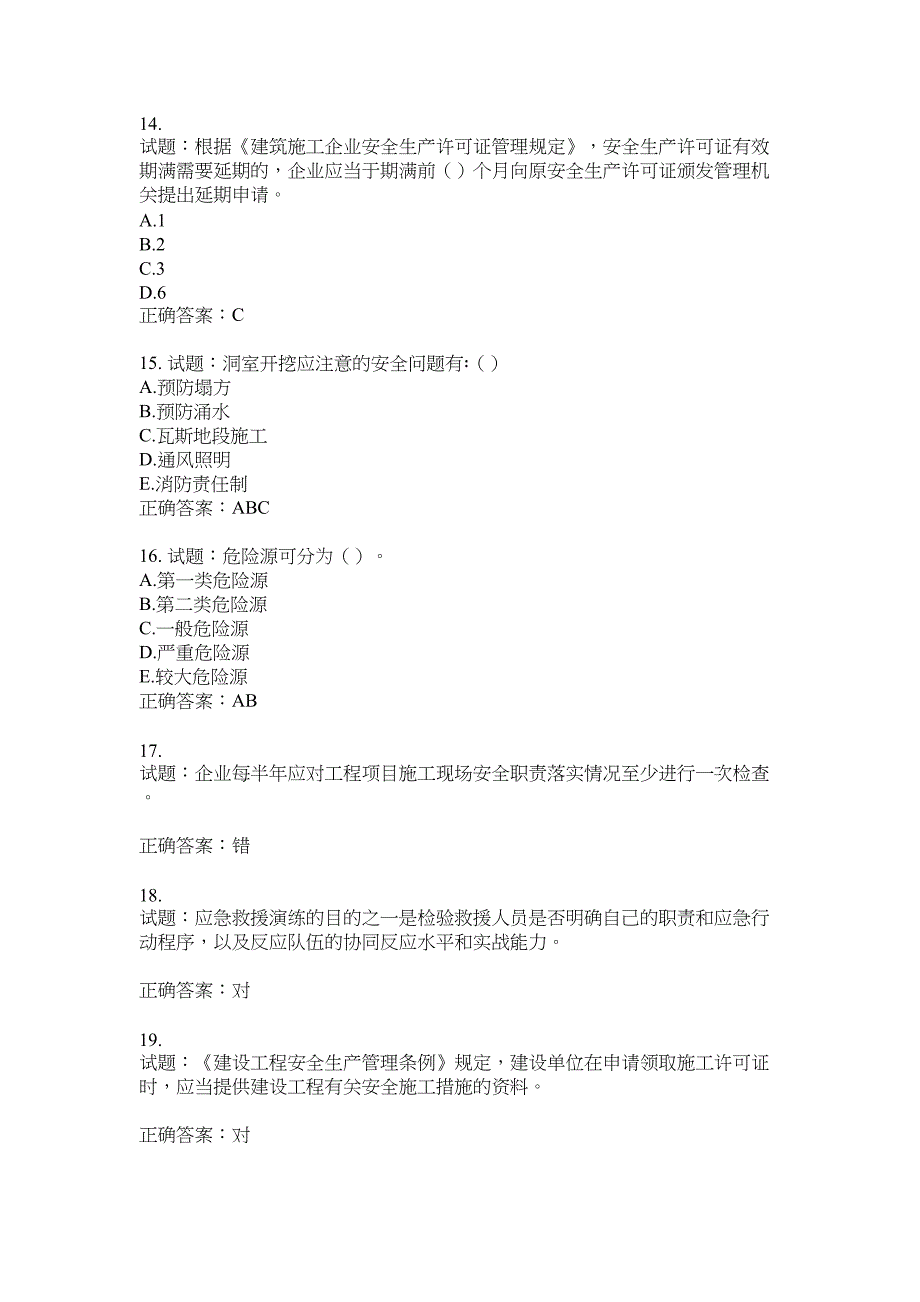 14.
试题：根据《建筑施工企业安全生产许可证管理规定》，安全生产许可证有效期满需要延期的，企业应当于期满前（ ）个月向原安全生产许可证颁发管理机关提出延期申请。
A.1
B.2
C.3
D.6
正确答案：C

15. 试题：洞室开挖应注意的安全问题有:（ ）
A.预防塌方
B.预防涌水
C.瓦斯地段施工
D.通风照明
E.消防责任制
正确答案：ABC

16. 试题：危险源可分为（ ）。
A.第一类危险源
B.第二类危险源
C.一般危险源
D.严重危险源
E.较大危险源
正确答案：AB

17.
试题：企业每半年应对工程项目施工现场安全职责落实情况至少进行一次检查。

正确答案：错

18.
试题：应急救援演练的目的之一是检验救援人员是否明确自己的职责和应急行动程序，以及反应队伍的协同反应水平和实战能力。

正确答案：对

19.
试题：《建设工程安全生产管理条例》规定，建设单位在申请领取施工许可证时，应当提供建设工程有关安全施工措施的资料。

正确答案：对